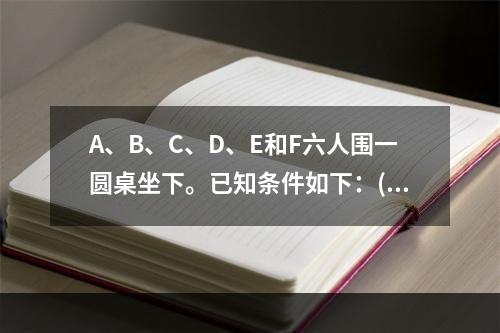 A、B、C、D、E和F六人围一圆桌坐下。已知条件如下：(...